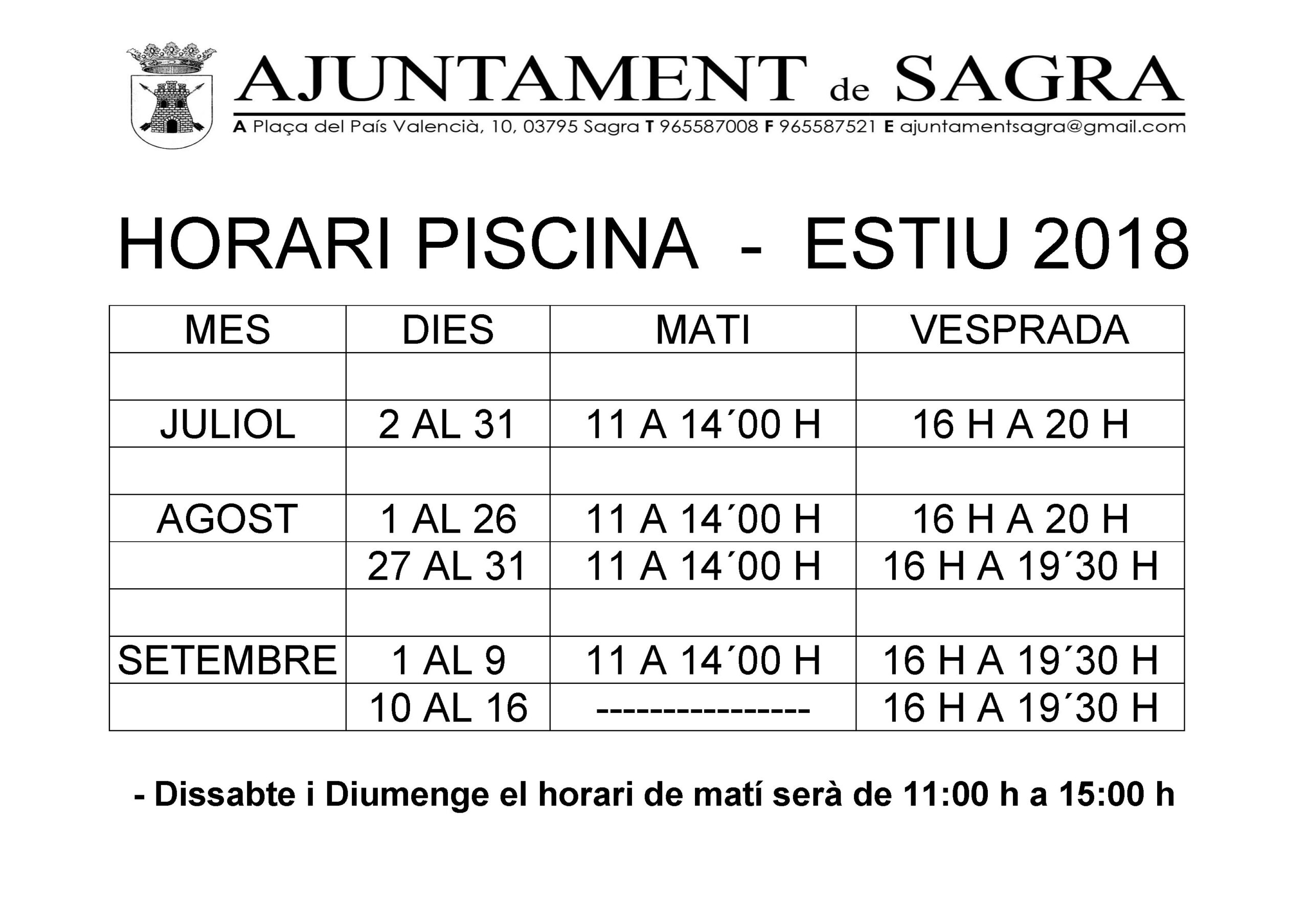 AJUNTAMENT de SAGRA

A Plaça del País Valencià, 10, 03795 Sagra T 965587008 F 965587521 E ajuntamentsagra@gmail.com

HORARI PISCINA - ESTIU 2018

| MES | DIES | MATI | VESPRADA |
|---|---|---|---|
| | | | |
| JULIOL | 2 AL 31 | 11 A 14´00 H | 16 H A 20 H |
| | | | |
| AGOST | 1 AL 26 | 11 A 14´00 H | 16 H A 20 H |
| | 27 AL 31 | 11 A 14´00 H | 16 H A 19´30 H |
| | | | |
| SETEMBRE | 1 AL 9 | 11 A 14´00 H | 16 H A 19´30 H |
| | 10 AL 16 | ---------------- | 16 H A 19´30 H |

- Dissabte i Diumenge el horari de matí serà de 11:00 h a 15:00 h